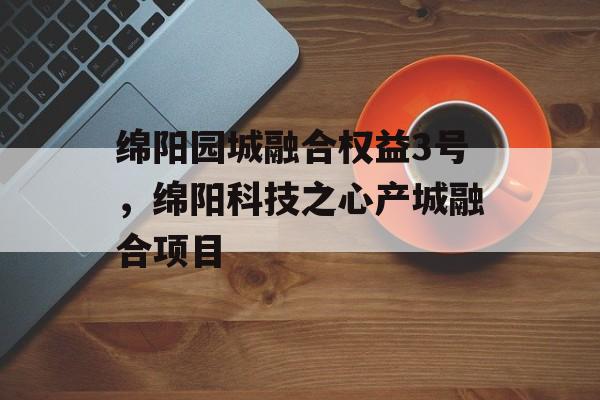 绵阳园城融合权益3号，绵阳科技之心产城融合项目